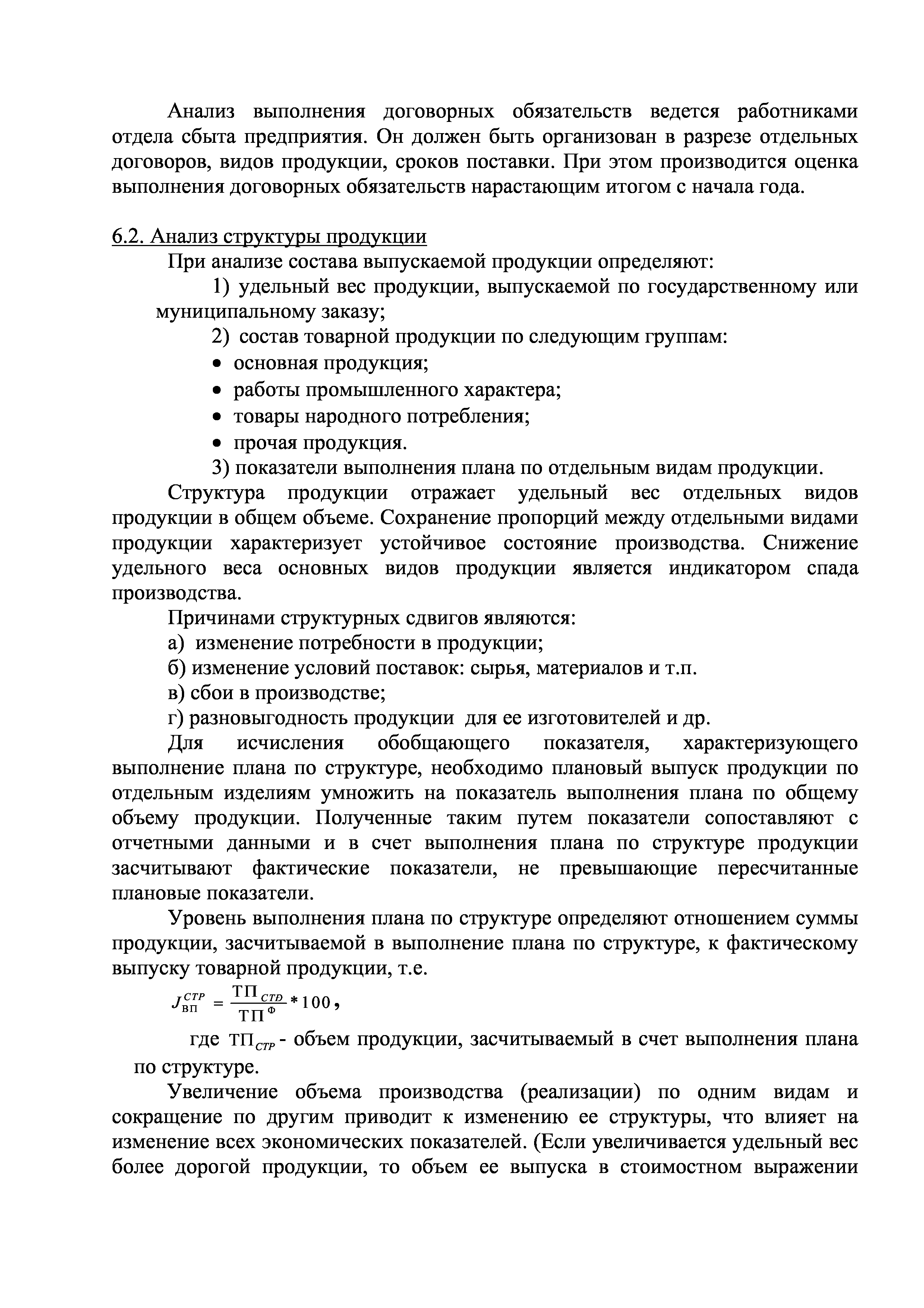 Анализ выполнения договорных обязательств ведется работниками отдела сбыта предприятия. Он должен быть организован в разрезе отдельных договоров, видов продукции, сроков поставки. При этом производится оценка выполнения договорных обязательств нарастающим итогом с начала года.

6.2. Анализ структуры продукции

При анализе состава выпускаемой продукции определяют:

1) удельный вес продукции, выпускаемой по государственному или муниципальному заказу;

2) состав товарной продукции по следующим группам:

• основная продукция;

• работы промышленного характера;

• товары народного потребления;

• прочая продукция.

3) показатели выполнения плана по отдельным видам продукции.

Структура продукции отражает удельный вес отдельных видов продукции в общем объеме. Сохранение пропорций между отдельными видами продукции характеризует устойчивое состояние производства. Снижение удельного веса основных видов продукции является индикатором спада производства.

Причинами структурных сдвигов являются:

а) изменение потребности в продукции;

б) изменение условий поставок: сырья, материалов и т.п.

в) сбои в производстве;

г) разновыгодность продукции для ее изготовителей и др.

Для исчисления обобщающего показателя, характеризующего выполнение плана по структуре, необходимо плановый выпуск продукции по отдельным изделиям умножить на показатель выполнения плана по общему объему продукции. Полученные таким путем показатели сопоставляют с отчетными данными и в счет выполнения плана по структуре продукции засчитывают фактические показатели, не превышающие пересчитанные плановые показатели.

Уровень выполнения плана по структуре определяют отношением суммы продукции, засчитываемой в выполнение плана по структуре, к фактическому выпуску товарной продукции, т.е.

$J_{ВП}^{СТР} = \frac{ТП_{СТР}}{ТП^{Ф}} * 100$,

где $ТП_{СТР}$ - объем продукции, засчитываемый в счет выполнения плана по структуре.

Увеличение объема производства (реализации) по одним видам и сокращение по другим приводит к изменению ее структуры, что влияет на изменение всех экономических показателей. (Если увеличивается удельный вес более дорогой продукции, то объем ее выпуска в стоимостном выражении